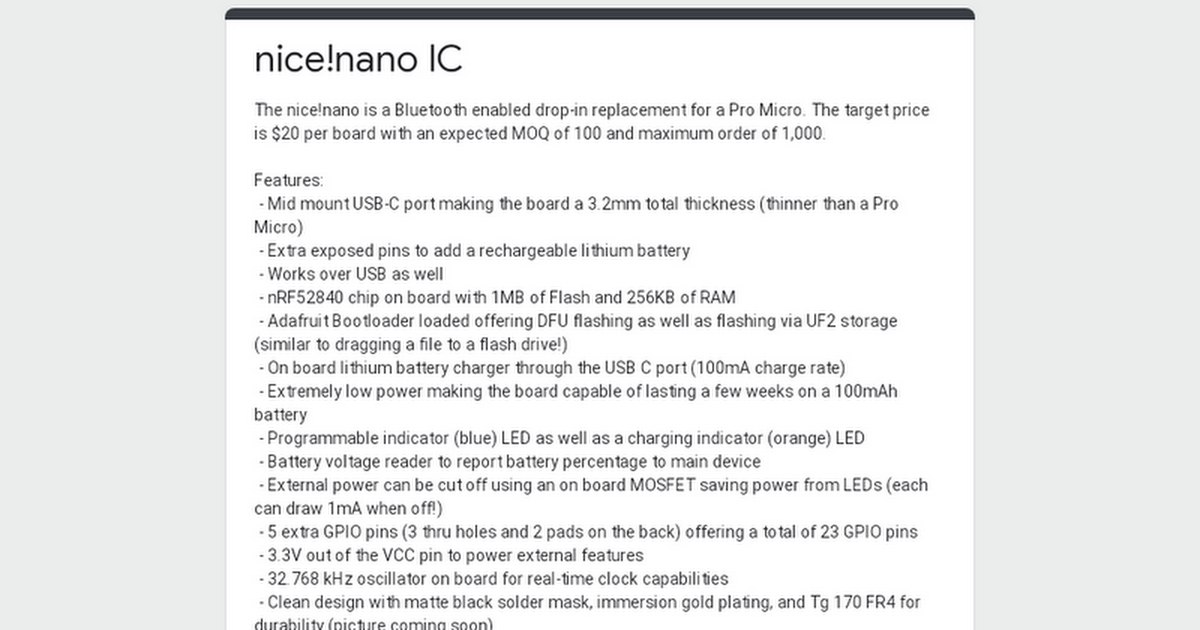 nice!nano IC

The nice!nano is a Bluetooth enabled drop-in replacement for a Pro Micro. The target price is $20 per board with an expected MOQ of 100 and maximum order of 1,000.

Features:
- Mid mount USB-C port making the board a 3.2mm total thickness (thinner than a Pro Micro)
- Extra exposed pins to add a rechargeable lithium battery
- Works over USB as well
- nRF52840 chip on board with 1MB of Flash and 256KB of RAM
- Adafruit Bootloader loaded offering DFU flashing as well as flashing via UF2 storage (similar to dragging a file to a flash drive!)
- On board lithium battery charger through the USB C port (100mA charge rate)
- Extremely low power making the board capable of lasting a few weeks on a 100mAh battery
- Programmable indicator (blue) LED as well as a charging indicator (orange) LED
- Battery voltage reader to report battery percentage to main device
- External power can be cut off using an on board MOSFET saving power from LEDs (each can draw 1mA when off!)
- 5 extra GPIO pins (3 thru holes and 2 pads on the back) offering a total of 23 GPIO pins
- 3.3V out of the VCC pin to power external features
- 32.768 kHz oscillator on board for real-time clock capabilities
- Clean design with matte black solder mask, immersion gold plating, and Tg 170 FR4 for durability (picture coming soon)